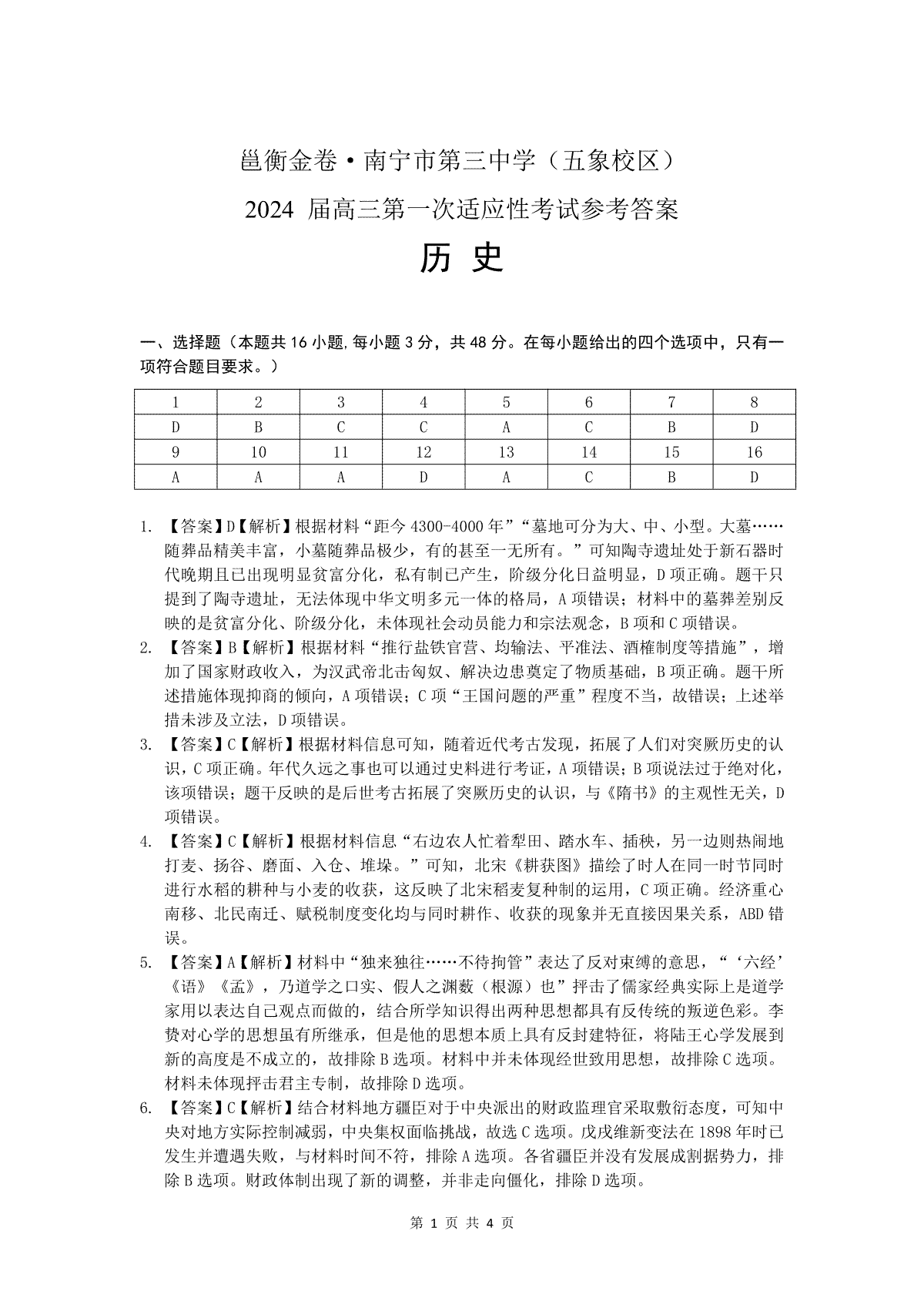 邕衡金卷·南宁市第三中学（五象校区）

2024 届高三第一次适应性考试参考答案

历 史

一、选择题（本题共 16 小题，每小题 3 分，共 48 分。在每小题给出的四个选项中，只有一项符合题目要求。）

| 1 | 2 | 3 | 4 | 5 | 6 | 7 | 8 |
|---|---|---|---|---|---|---|---|
| D | B | C | C | A | C | B | D |
| 9 | 10 | 11 | 12 | 13 | 14 | 15 | 16 |
| A | A | A | D | A | C | B | D |

1. 【答案】D【解析】根据材料“距今 4300-4000 年”“墓地可分为大、中、小型。大墓……随葬品精美丰富，小墓随葬品极少，有的甚至一无所有。”可知陶寺遗址处于新石器时代晚期且已出现明显贫富分化，私有制已产生，阶级分化日益明显，D 项正确。题干只提到了陶寺遗址，无法体现中华文明多元一体的格局，A 项错误；材料中的墓葬差别反映的是贫富分化、阶级分化，未体现社会动员能力和宗法观念，B 项和 C 项错误。

2. 【答案】B【解析】根据材料“推行盐铁官营、均输法、平准法、酒榷制度等措施”，增加了国家财政收入，为汉武帝北击匈奴、解决边患奠定了物质基础，B 项正确。题干所述措施体现抑商的倾向，A 项错误；C 项“王国问题的严重”程度不当，故错误；上述举措未涉及立法，D 项错误。

3. 【答案】C【解析】根据材料信息可知，随着近代考古发现，拓展了人们对突厥历史的认识，C 项正确。年代久远之事也可以通过史料进行考证，A 项错误；B 项说法过于绝对化，该项错误；题干反映的是后世考古拓展了突厥历史的认识，与《隋书》的主观性无关，D 项错误。

4. 【答案】C【解析】根据材料信息“右边农人忙着犁田、踏水车、插秧，另一边则热闹地打麦、扬谷、磨面、入仓、堆垛。”可知，北宋《耕获图》描绘了时人在同一时节同时进行水稻的耕种与小麦的收获，这反映了北宋稻麦复种制的运用，C 项正确。经济重心南移、北民南迁、赋税制度变化均与同时耕作、收获的现象并无直接因果关系，ABD 错误。

5. 【答案】A【解析】材料中“独来独往……不待拘管”表达了反对束缚的意思，“‘六经’《语》《孟》，乃道学之口实、假人之渊薮（根源）也”抨击了儒家经典实际上是道学家用以表达自己观点而做的，结合所学知识得出两种思想都具有反传统的叛逆色彩。李贽对心学的思想虽有所继承，但是他的思想本质上具有反封建特征，将陆王心学发展到新的高度是不成立的，故排除 B 选项。材料中并未体现经世致用思想，故排除 C 选项。材料未体现抨击君主专制，故排除 D 选项。

6. 【答案】C【解析】结合材料地方疆臣对于中央派出的财政监理官采取敷衍态度，可知中央对地方实际控制减弱，中央集权面临挑战，故选 C 选项。戊戌维新变法在 1898 年时已发生并遭遇失败，与材料时间不符，排除 A 选项。各省疆臣并没有发展成割据势力，排除 B 选项。财政体制出现了新的调整，并非走向僵化，排除 D 选项。

第 1 页 共 4 页